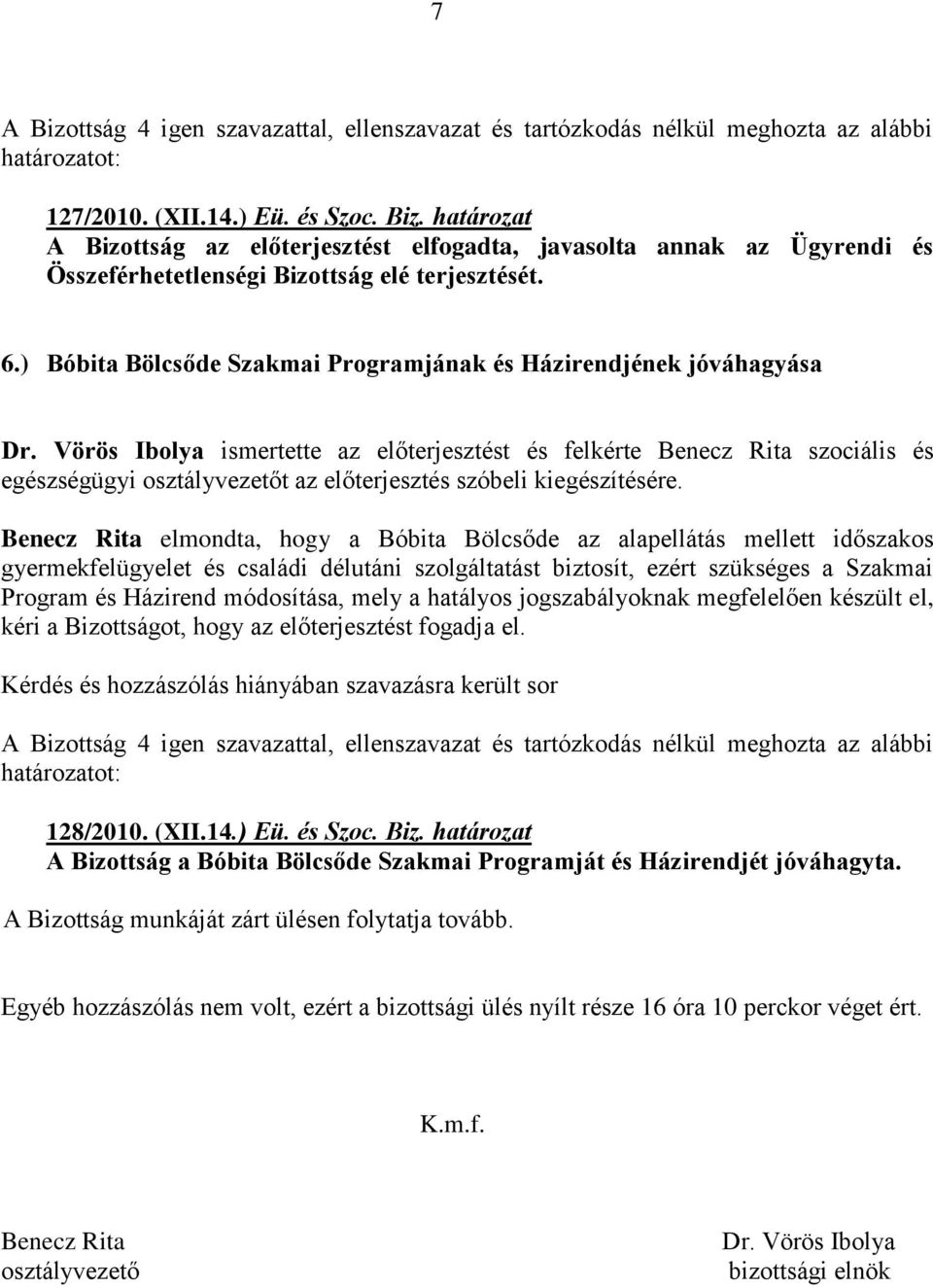 7

A Bizottság 4 igen szavazattal, ellenszavazat és tartózkodás nélkül meghozta az alábbi határozatot:

127/2010. (XII.14.) Eü. és Szoc. Biz. határozat
A Bizottság az előterjesztést elfogadta, javasolta annak az Ügyrendi és Összeférhetetlenségi Bizottság elé terjesztését.

6.) Bóbita Bölcsőde Szakmai Programjának és Házirendjének jóváhagyása

Dr. Vörös Ibolya ismertette az előterjesztést és felkérte Benecz Rita szociális és egészségügyi osztályvezetőt az előterjesztés szóbeli kiegészítésére.

Benecz Rita elmondta, hogy a Bóbita Bölcsőde az alapellátás mellett időszakos gyermekfelügyelet és családi délutáni szolgáltatást biztosít, ezért szükséges a Szakmai Program és Házirend módosítása, mely a hatályos jogszabályoknak megfelelően készült el, kéri a Bizottságot, hogy az előterjesztést fogadja el.

Kérdés és hozzászólás hiányában szavazásra került sor

A Bizottság 4 igen szavazattal, ellenszavazat és tartózkodás nélkül meghozta az alábbi határozatot:

128/2010. (XII.14.) Eü. és Szoc. Biz. határozat
A Bizottság a Bóbita Bölcsőde Szakmai Programját és Házirendjét jóváhagyta.

A Bizottság munkáját zárt ülésen folytatja tovább.

Egyéb hozzászólás nem volt, ezért a bizottsági ülés nyílt része 16 óra 10 perckor véget ért.

K.m.f.

Benecz Rita
osztályvezető

Dr. Vörös Ibolya
bizottsági elnök